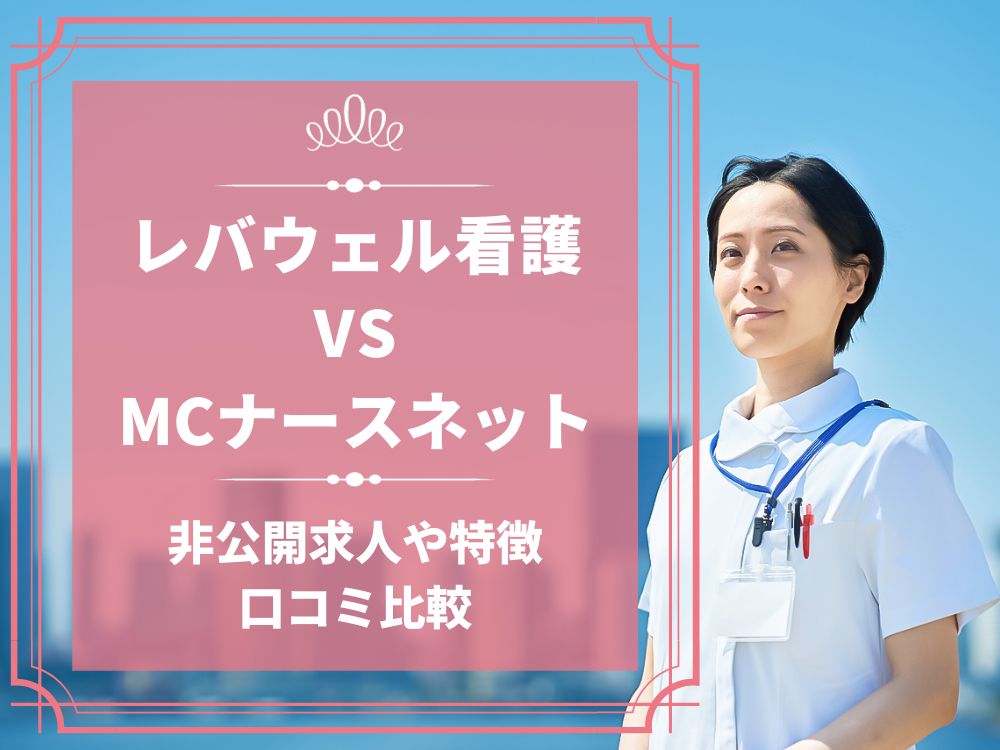 レバウェル看護
VS
MCナースネット

非公開求人や特徴
口コミ比較